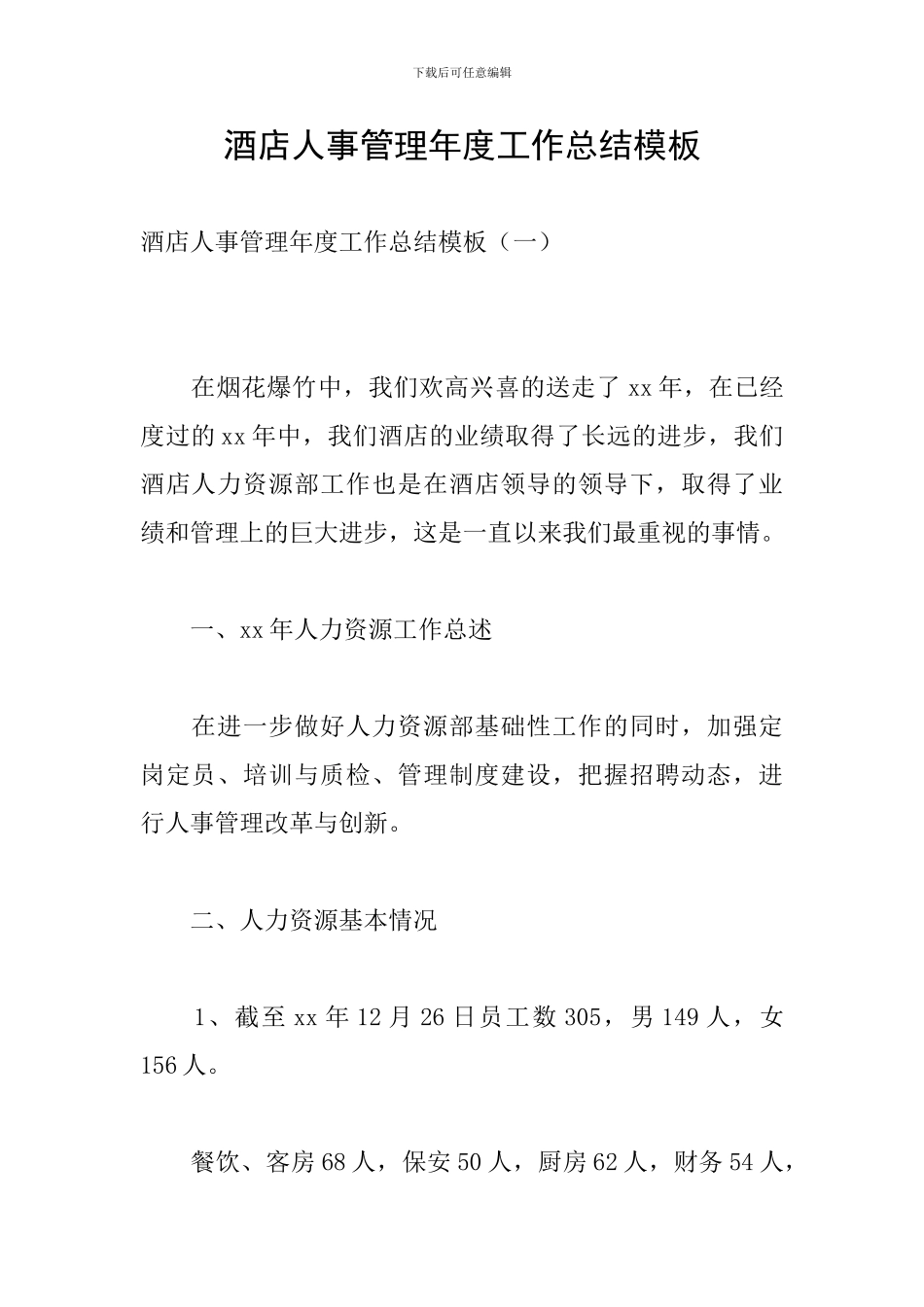 下载后可任意编辑

酒店人事管理年度工作总结模板

酒店人事管理年度工作总结模板（一）

在烟花爆竹中，我们欢高兴喜的送走了 xx 年，在已经度过的 xx 年中，我们酒店的业绩取得了长远的进步，我们酒店人力资源部工作也是在酒店领导的领导下，取得了业绩和管理上的巨大进步，这是一直以来我们最重视的事情。

一、xx 年人力资源工作总述

在进一步做好人力资源部基础性工作的同时，加强定岗定员、培训与质检、管理制度建设，把握招聘动态，进行人事管理改革与创新。

二、人力资源基本情况

1、截至 xx 年 12 月 26 日员工数 305，男 149 人，女 156 人。

餐饮、客房 68 人，保安 50 人，厨房 62 人，财务 54 人，